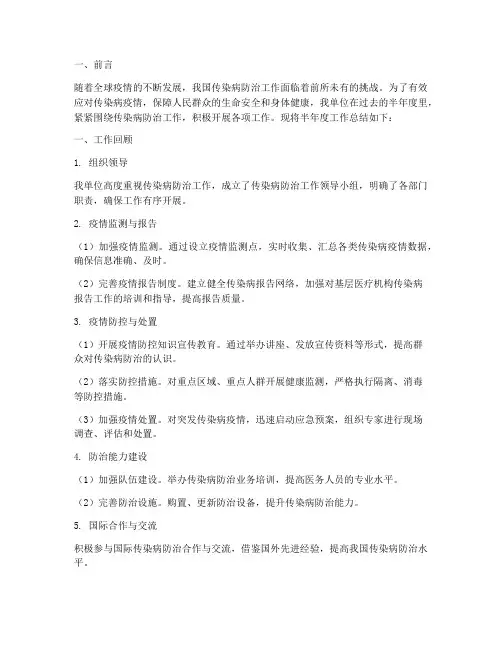 一、前言

随着全球疫情的不断发展，我国传染病防治工作面临着前所未有的挑战。为了有效应对传染病疫情，保障人民群众的生命安全和身体健康，我单位在过去的半年度里，紧紧围绕传染病防治工作，积极开展各项工作。现将半年度工作总结如下：

一、工作回顾

1. 组织领导

我单位高度重视传染病防治工作，成立了传染病防治工作领导小组，明确了各部门职责，确保工作有序开展。

2. 疫情监测与报告

（1）加强疫情监测。通过设立疫情监测点，实时收集、汇总各类传染病疫情数据，确保信息准确、及时。

（2）完善疫情报告制度。建立健全传染病报告网络，加强对基层医疗机构传染病报告工作的培训和指导，提高报告质量。

3. 疫情防控与处置

（1）开展疫情防控知识宣传教育。通过举办讲座、发放宣传资料等形式，提高群众对传染病防治的认识。

（2）落实防控措施。对重点区域、重点人群开展健康监测，严格执行隔离、消毒等防控措施。

（3）加强疫情处置。对突发传染病疫情，迅速启动应急预案，组织专家进行现场调查、评估和处置。

4. 防治能力建设

（1）加强队伍建设。举办传染病防治业务培训，提高医务人员的专业水平。

（2）完善防治设施。购置、更新防治设备，提升传染病防治能力。

5. 国际合作与交流

积极参与国际传染病防治合作与交流，借鉴国外先进经验，提高我国传染病防治水平。